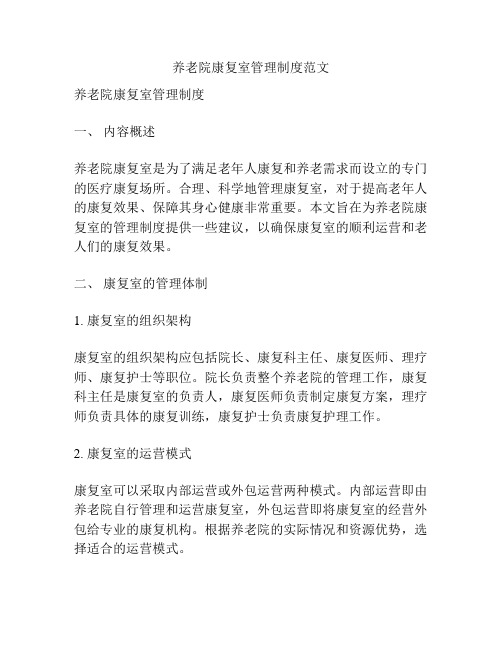 养老院康复室管理制度范文

养老院康复室管理制度

一、 内容概述

养老院康复室是为了满足老年人康复和养老需求而设立的专门的医疗康复场所。合理、科学地管理康复室，对于提高老年人的康复效果、保障其身心健康非常重要。本文旨在为养老院康复室的管理制度提供一些建议，以确保康复室的顺利运营和老人们的康复效果。

二、 康复室的管理体制

1. 康复室的组织架构

康复室的组织架构应包括院长、康复科主任、康复医师、理疗师、康复护士等职位。院长负责整个养老院的管理工作，康复科主任是康复室的负责人，康复医师负责制定康复方案，理疗师负责具体的康复训练，康复护士负责康复护理工作。

2. 康复室的运营模式

康复室可以采取内部运营或外包运营两种模式。内部运营即由养老院自行管理和运营康复室，外包运营即将康复室的经营外包给专业的康复机构。根据养老院的实际情况和资源优势，选择适合的运营模式。